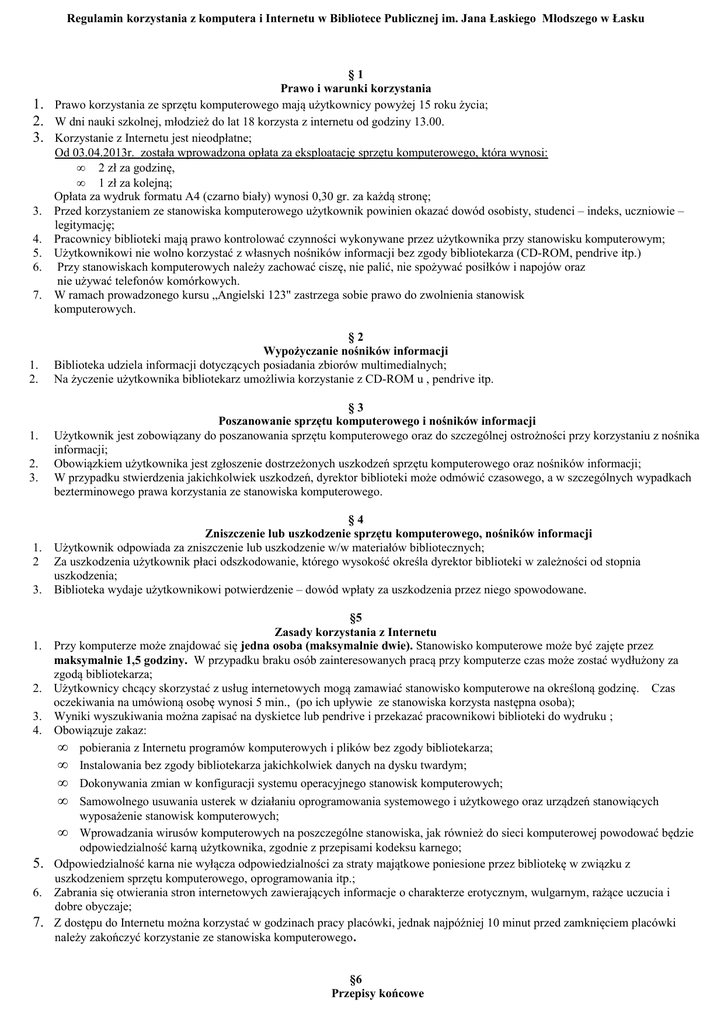 Regulamin korzystania z komputera i Internetu w Bibliotece Publicznej im. Jana Łaskiego Młodszego w Łasku

§ 1
Prawo i warunki korzystania

1. Prawo korzystania ze sprzętu komputerowego mają użytkownicy powyżej 15 roku życia;
2. W dni nauki szkolnej, młodzież do lat 18 korzysta z internetu od godziny 13.00.
3. Korzystanie z Internetu jest nieodpłatne;
Od 03.04.2013r. została wprowadzona opłata za eksploatację sprzętu komputerowego, która wynosi:
∞ 2 zł za godzinę,
∞ 1 zł za kolejną;
Opłata za wydruk formatu A4 (czarno biały) wynosi 0,30 gr. za każdą stronę;
3. Przed korzystaniem ze stanowiska komputerowego użytkownik powinien okazać dowód osobisty, studenci – indeks, uczniowie – legitymację;
4. Pracownicy biblioteki mają prawo kontrolować czynności wykonywane przez użytkownika przy stanowisku komputerowym;
5. Użytkownikowi nie wolno korzystać z własnych nośników informacji bez zgody bibliotekarza (CD-ROM, pendrive itp.)
6. Przy stanowiskach komputerowych należy zachować ciszę, nie palić, nie spożywać posiłków i napojów oraz nie używać telefonów komórkowych.
7. W ramach prowadzonego kursu „Angielski 123" zastrzega sobie prawo do zwolnienia stanowisk komputerowych.

§ 2
Wypożyczanie nośników informacji

1. Biblioteka udziela informacji dotyczących posiadania zbiorów multimedialnych;
2. Na życzenie użytkownika bibliotekarz umożliwia korzystanie z CD-ROM u , pendrive itp.

§ 3
Poszanowanie sprzętu komputerowego i nośników informacji

1. Użytkownik jest zobowiązany do poszanowania sprzętu komputerowego oraz do szczególnej ostrożności przy korzystaniu z nośnika informacji;
2. Obowiązkiem użytkownika jest zgłoszenie dostrzeżonych uszkodzeń sprzętu komputerowego oraz nośników informacji;
3. W przypadku stwierdzenia jakichkolwiek uszkodzeń, dyrektor biblioteki może odmówić czasowego, a w szczególnych wypadkach bezterminowego prawa korzystania ze stanowiska komputerowego.

§ 4
Zniszczenie lub uszkodzenie sprzętu komputerowego, nośników informacji

1. Użytkownik odpowiada za zniszczenie lub uszkodzenie w/w materiałów bibliotecznych;
2 Za uszkodzenia użytkownik płaci odszkodowanie, którego wysokość określa dyrektor biblioteki w zależności od stopnia uszkodzenia;
3. Biblioteka wydaje użytkownikowi potwierdzenie – dowód wpłaty za uszkodzenia przez niego spowodowane.

§5
Zasady korzystania z Internetu

1. Przy komputerze może znajdować się jedna osoba (maksymalnie dwie). Stanowisko komputerowe może być zajęte przez maksymalnie 1,5 godziny. W przypadku braku osób zainteresowanych pracą przy komputerze czas może zostać wydłużony za zgodą bibliotekarza;
2. Użytkownicy chcący skorzystać z usług internetowych mogą zamawiać stanowisko komputerowe na określoną godzinę. Czas oczekiwania na umówioną osobę wynosi 5 min., (po ich upływie ze stanowiska korzysta następna osoba);
3. Wyniki wyszukiwania można zapisać na dyskietce lub pendrive i przekazać pracownikowi biblioteki do wydruku ;
4. Obowiązuje zakaz:
∞ pobierania z Internetu programów komputerowych i plików bez zgody bibliotekarza;
∞ Instalowania bez zgody bibliotekarza jakichkolwiek danych na dysku twardym;
∞ Dokonywania zmian w konfiguracji systemu operacyjnego stanowisk komputerowych;
∞ Samowolnego usuwania usterek w działaniu oprogramowania systemowego i użytkowego oraz urządzeń stanowiących wyposażenie stanowisk komputerowych;
∞ Wprowadzania wirusów komputerowych na poszczególne stanowiska, jak również do sieci komputerowej powodować będzie odpowiedzialność karną użytkownika, zgodnie z przepisami kodeksu karnego;
5. Odpowiedzialność karna nie wyłącza odpowiedzialności za straty majątkowe poniesione przez bibliotekę w związku z uszkodzeniem sprzętu komputerowego, oprogramowania itp.;
6. Zabrania się otwierania stron internetowych zawierających informacje o charakterze erotycznym, wulgarnym, rażące uczucia i dobre obyczaje;
7. Z dostępu do Internetu można korzystać w godzinach pracy placówki, jednak najpóźniej 10 minut przed zamknięciem placówki należy zakończyć korzystanie ze stanowiska komputerowego.

§6
Przepisy końcowe